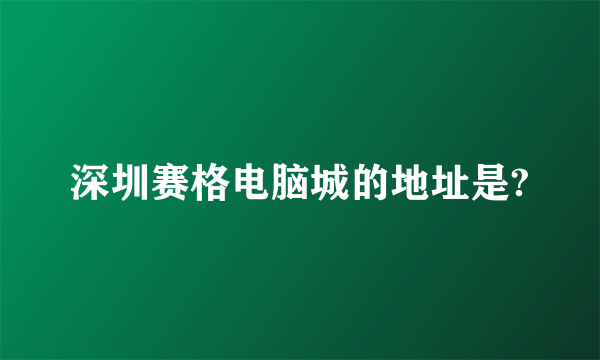 深圳赛格电脑城的地址是?